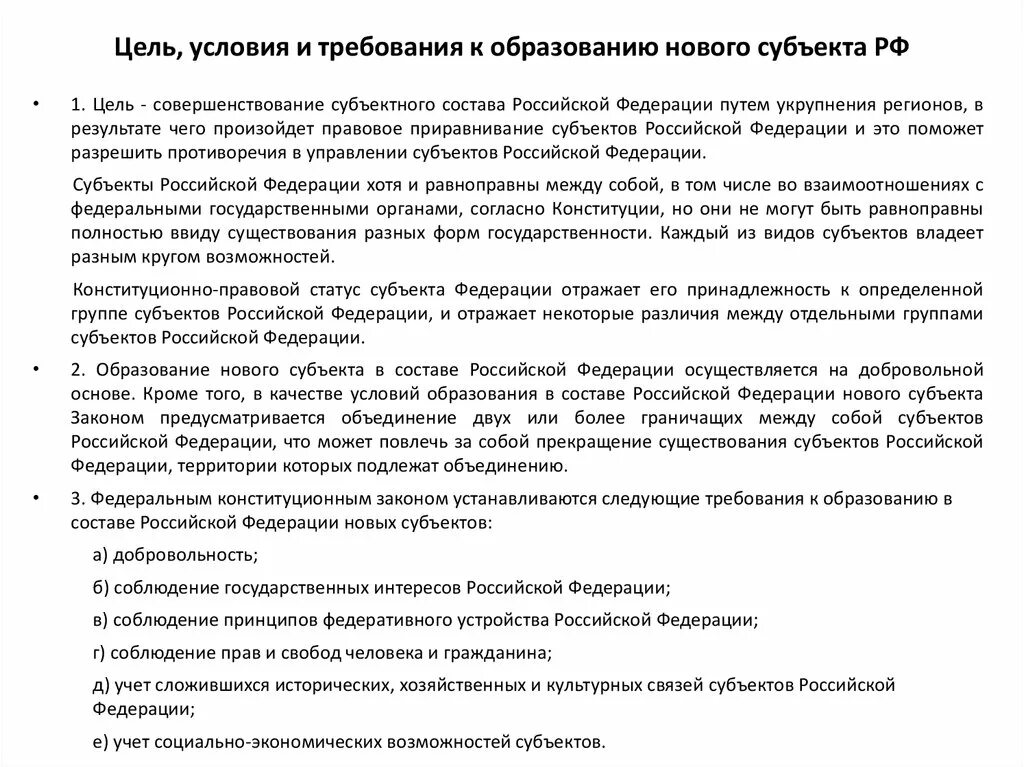 Цель, условия и требования к образованию нового субъекта РФ

• 1. Цель - совершенствование субъектного состава Российской Федерации путем укрупнения регионов, в результате чего произойдет правовое приравнивание субъектов Российской Федерации и это поможет разрешить противоречия в управлении субъектов Российской Федерации.

Субъекты Российской Федерации хотя и равноправны между собой, в том числе во взаимоотношениях с федеральными государственными органами, согласно Конституции, но они не могут быть равноправны полностью ввиду существования разных форм государственности. Каждый из видов субъектов владеет разным кругом возможностей.

Конституционно-правовой статус субъекта Федерации отражает его принадлежность к определенной группе субъектов Российской Федерации, и отражает некоторые различия между отдельными группами субъектов Российской Федерации.

• 2. Образование нового субъекта в составе Российской Федерации осуществляется на добровольной основе. Кроме того, в качестве условий образования в составе Российской Федерации нового субъекта Законом предусматривается объединение двух или более граничащих между собой субъектов Российской Федерации, что может повлечь за собой прекращение существования субъектов Российской Федерации, территории которых подлежат объединению.

• 3. Федеральным конституционным законом устанавливаются следующие требования к образованию в составе Российской Федерации новых субъектов:

а) добровольность;

б) соблюдение государственных интересов Российской Федерации;

в) соблюдение принципов федеративного устройства Российской Федерации;

г) соблюдение прав и свобод человека и гражданина;

д) учет сложившихся исторических, хозяйственных и культурных связей субъектов Российской Федерации;

е) учет социально-экономических возможностей субъектов.